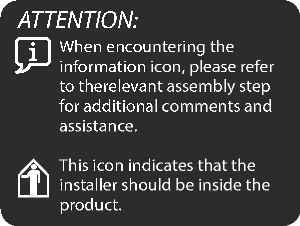 ATTENTION:

i

When encountering the information icon, please refer to therelevant assembly step for additional comments and assistance.

This icon indicates that the installer should be inside the product.